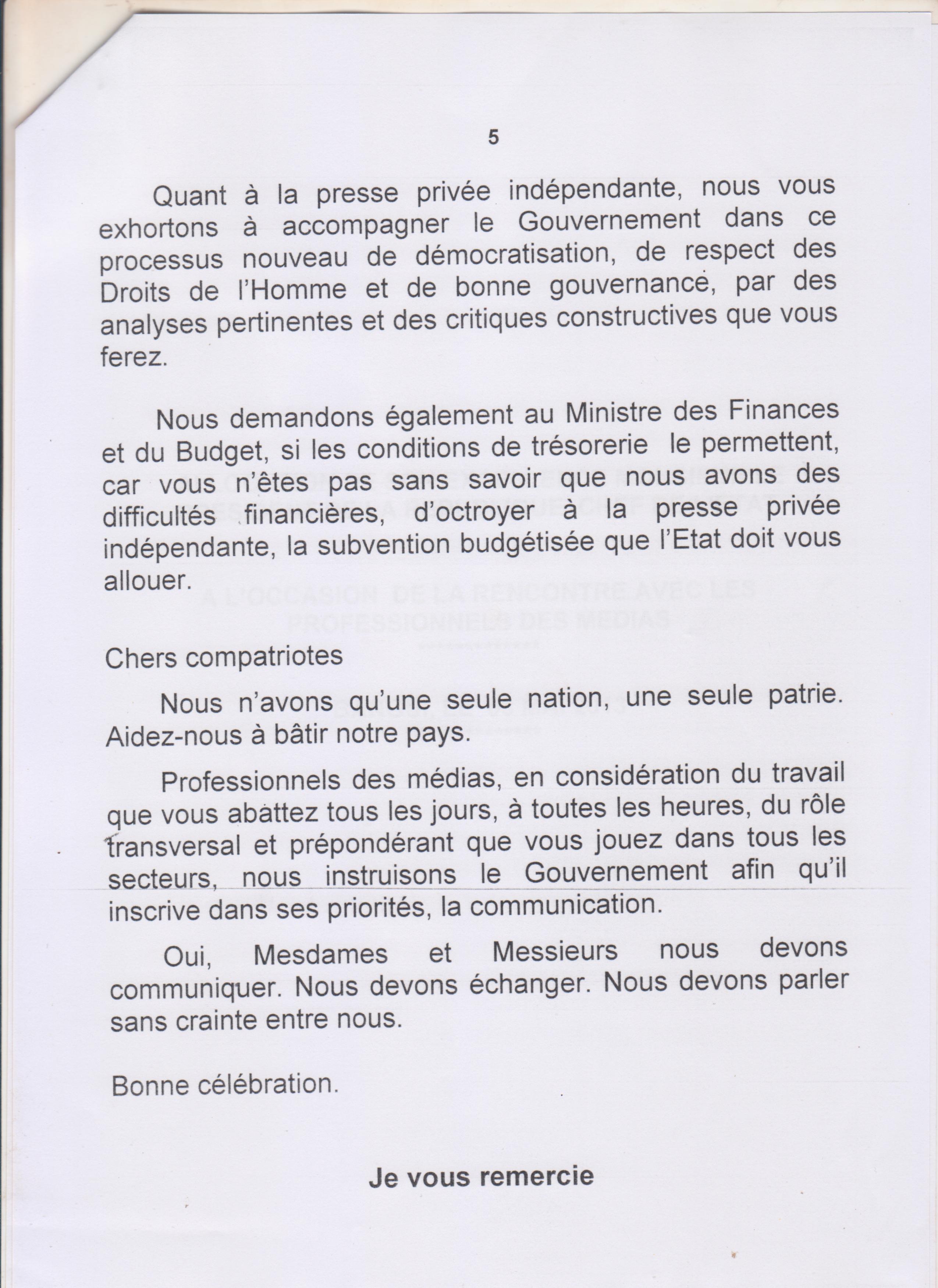 5

Quant à la presse privée indépendante, nous vous exhortons à accompagner le Gouvernement dans ce processus nouveau de démocratisation, de respect des Droits de l'Homme et de bonne gouvernance, par des analyses pertinentes et des critiques constructives que vous ferez.

Nous demandons également au Ministre des Finances et du Budget, si les conditions de trésorerie le permettent, car vous n'êtes pas sans savoir que nous avons des difficultés financières, d'octroyer à la presse privée indépendante, la subvention budgétisée que l'Etat doit vous allouer.

Chers compatriotes

Nous n'avons qu'une seule nation, une seule patrie. Aidez-nous à bâtir notre pays.

Professionnels des médias, en considération du travail que vous abattez tous les jours, à toutes les heures, du rôle transversal et prépondérant que vous jouez dans tous les secteurs, nous instruisons le Gouvernement afin qu'il inscrive dans ses priorités, la communication.

Oui, Mesdames et Messieurs nous devons communiquer. Nous devons échanger. Nous devons parler sans crainte entre nous.

Bonne célébration.

Je vous remercie